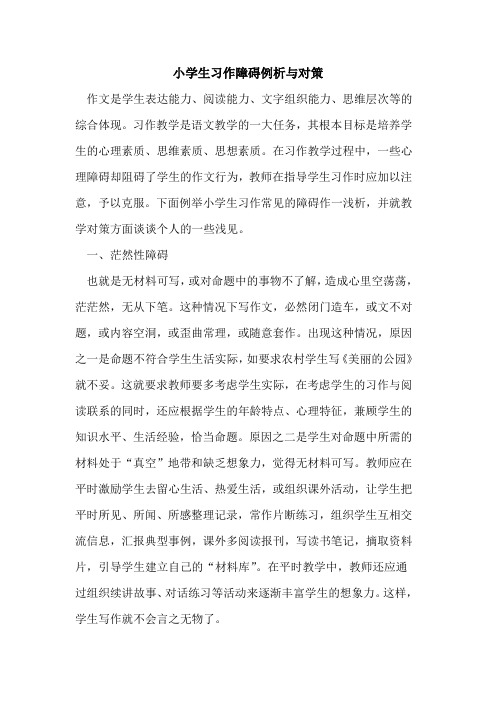 小学生习作障碍例析与对策

作文是学生表达能力、阅读能力、文字组织能力、思维层次等的综合体现。习作教学是语文教学的一大任务，其根本目标是培养学生的心理素质、思维素质、思想素质。在习作教学过程中，一些心理障碍却阻碍了学生的作文行为，教师在指导学生习作时应加以注意，予以克服。下面例举小学生习作常见的障碍作一浅析，并就教学对策方面谈谈个人的一些浅见。

一、茫然性障碍

也就是无材料可写，或对命题中的事物不了解，造成心里空荡荡，茫茫然，无从下笔。这种情况下写作文，必然闭门造车，或文不对题，或内容空洞，或歪曲常理，或随意套作。出现这种情况，原因之一是命题不符合学生生活实际，如要求农村学生写《美丽的公园》就不妥。这就要求教师要多考虑学生实际，在考虑学生的习作与阅读联系的同时，还应根据学生的年龄特点、心理特征，兼顾学生的知识水平、生活经验，恰当命题。原因之二是学生对命题中所需的材料处于“真空”地带和缺乏想象力，觉得无材料可写。教师应在平时激励学生去留心生活、热爱生活，或组织课外活动，让学生把平时所见、所闻、所感整理记录，常作片断练习，组织学生互相交流信息，汇报典型事例，课外多阅读报刊，写读书笔记，摘取资料片，引导学生建立自己的“材料库”。在平时教学中，教师还应通过组织续讲故事、对话练习等活动来逐渐丰富学生的想象力。这样，学生写作就不会言之无物了。